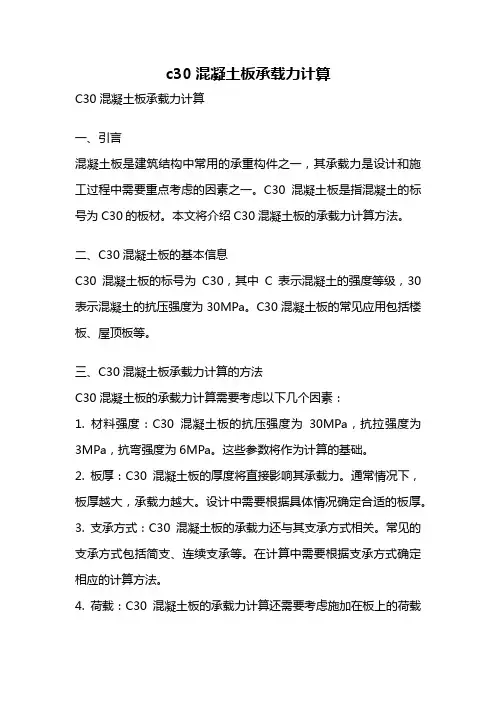 c30 混凝土板承载力计算

C30 混凝土板承载力计算

一、引言

混凝土板是建筑结构中常用的承重构件之一，其承载力是设计和施工过程中需要重点考虑的因素之一。C30 混凝土板是指混凝土的标号为 C30 的板材。本文将介绍 C30 混凝土板的承载力计算方法。

二、C30 混凝土板的基本信息

C30 混凝土板的标号为 C30，其中 C 表示混凝土的强度等级，30 表示混凝土的抗压强度为 30MPa。C30 混凝土板的常见应用包括楼板、屋顶板等。

三、C30 混凝土板承载力计算的方法

C30 混凝土板的承载力计算需要考虑以下几个因素：

1. 材料强度：C30 混凝土板的抗压强度为 30MPa，抗拉强度为 3MPa，抗弯强度为 6MPa。这些参数将作为计算的基础。

2. 板厚：C30 混凝土板的厚度将直接影响其承载力。通常情况下，板厚越大，承载力越大。设计中需要根据具体情况确定合适的板厚。

3. 支承方式：C30 混凝土板的承载力还与其支承方式相关。常见的支承方式包括简支、连续支承等。在计算中需要根据支承方式确定相应的计算方法。

4. 荷载：C30 混凝土板的承载力计算还需要考虑施加在板上的荷载